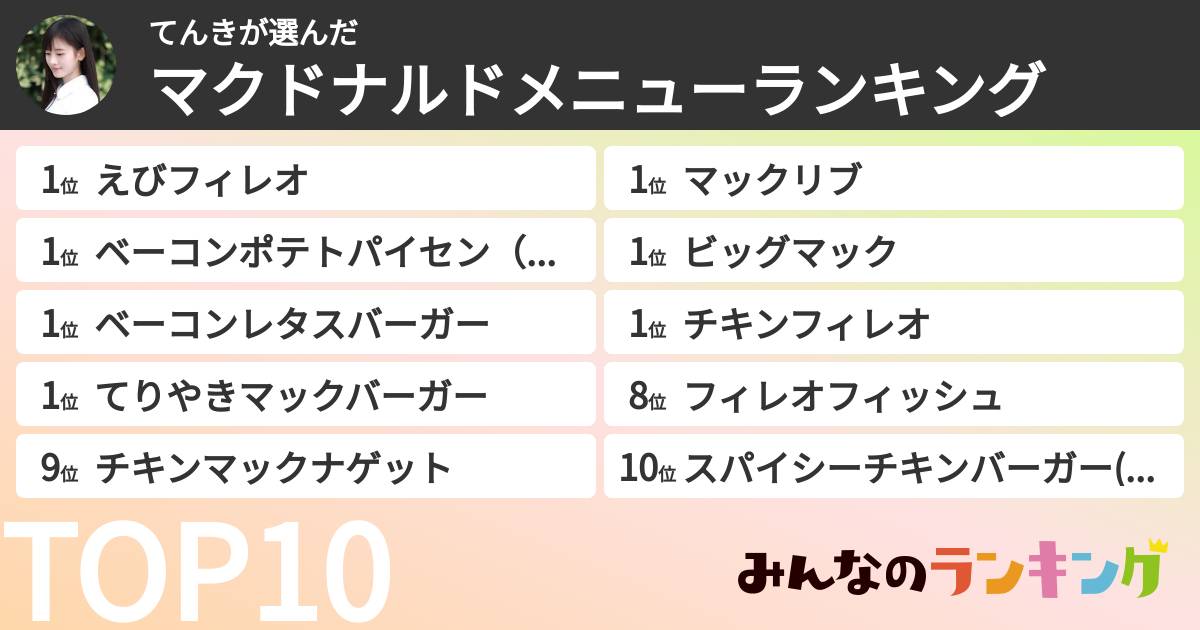 てんきが選んだ
マクドナルドメニューランキング

1位 えびフィレオ
1位 ベーコンポテトパイセン（...
1位 ベーコンレタスバーガー
1位 てりやきマックバーガー
9位 チキンマックナゲット

1位 マックリブ
1位 ビッグマック
1位 チキンフィレオ
8位 フィレオフィッシュ
10位 スパイシーチキンバーガー(...

TOP10

みんなのランキング